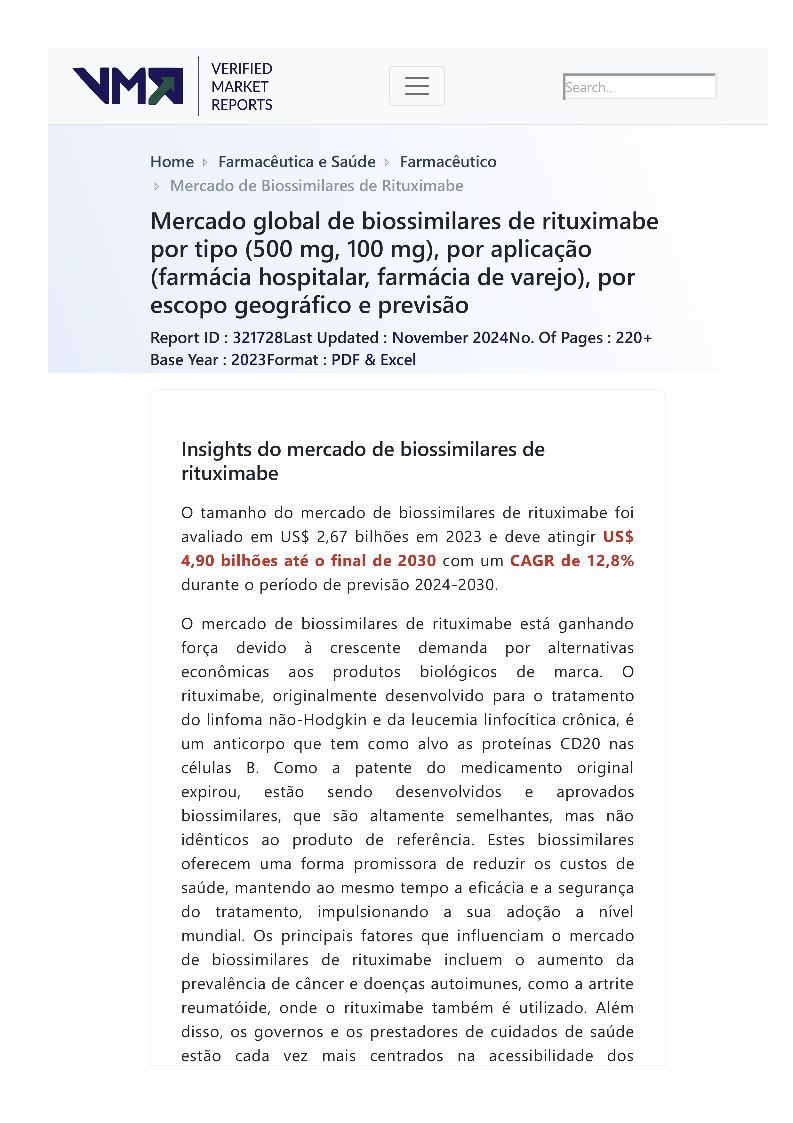 VMR VERIFIED MARKET REPORTS

Search..

Home › Farmacêutica e Saúde › Farmacêutico › Mercado de Biossimilares de Rituximabe

Mercado global de biossimilares de rituximabe por tipo (500 mg, 100 mg), por aplicação (farmácia hospitalar, farmácia de varejo), por escopo geográfico e previsão

Report ID : 321728Last Updated : November 2024No. Of Pages : 220+ Base Year : 2023Format : PDF & Excel

Insights do mercado de biossimilares de rituximabe

O tamanho do mercado de biossimilares de rituximabe foi avaliado em US$ 2,67 bilhões em 2023 e deve atingir US$ 4,90 bilhões até o final de 2030 com um CAGR de 12,8% durante o período de previsão 2024-2030.

O mercado de biossimilares de rituximabe está ganhando força devido à crescente demanda por alternativas econômicas aos produtos biológicos de marca. O rituximabe, originalmente desenvolvido para o tratamento do linfoma não-Hodgkin e da leucemia linfocítica crônica, é um anticorpo que tem como alvo as proteínas CD20 nas células B. Como a patente do medicamento original expirou, estão sendo desenvolvidos e aprovados biossimilares, que são altamente semelhantes, mas não idênticos ao produto de referência. Estes biossimilares oferecem uma forma promissora de reduzir os custos de saúde, mantendo ao mesmo tempo a eficácia e a segurança do tratamento, impulsionando a sua adoção a nível mundial. Os principais fatores que influenciam o mercado de biossimilares de rituximabe incluem o aumento da prevalência de câncer e doenças autoimunes, como a artrite reumatóide, onde o rituximabe também é utilizado. Além disso, os governos e os prestadores de cuidados de saúde estão cada vez mais centrados na acessibilidade dos